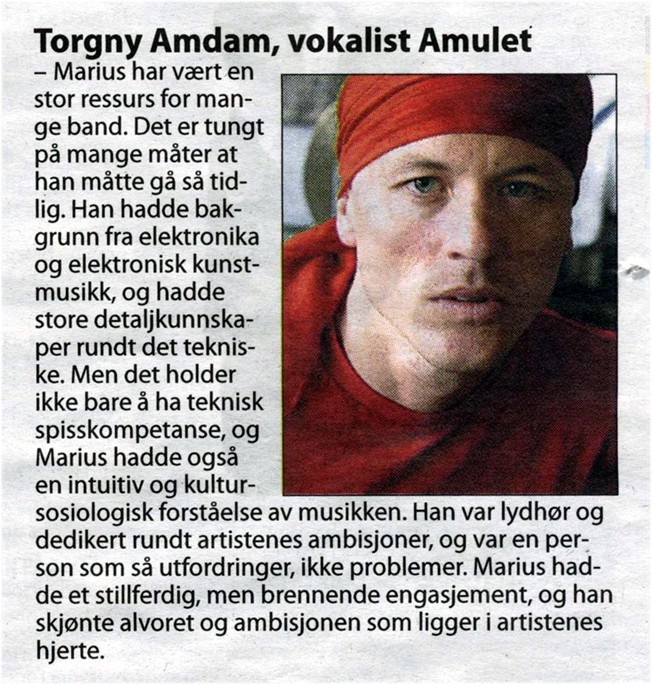 Torgny Amdam, vokalist Amulet

– Marius har vært en stor ressurs for mange band. Det er tungt på mange måter at han måtte gå så tidlig. Han hadde bakgrunn fra elektronika og elektronisk kunstmusikk, og hadde store detaljkunnskaper rundt det tekniske. Men det holder ikke bare å ha teknisk spisskompetanse, og Marius hadde også en intuitiv og kultursosiologisk forståelse av musikken. Han var lydhør og dedikert rundt artistenes ambisjoner, og var en person som så utfordringer, ikke problemer. Marius hadde et stillferdig, men brennende engasjement, og han skjønte alvoret og ambisjonen som ligger i artistenes hjerte.